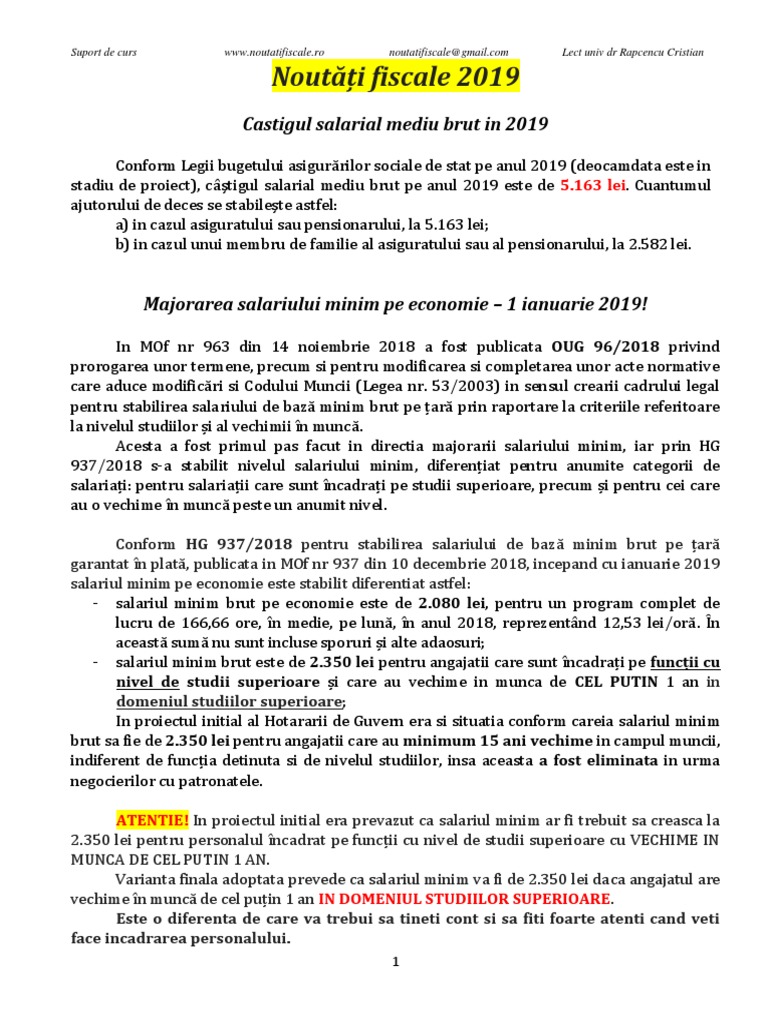 Suport de curs www.noutatifiscale.ro noutatifiscale@gmail.com Lect univ dr Rapcencu Cristian

Noutăți fiscale 2019

Castigul salarial mediu brut in 2019

Conform Legii bugetului asigurărilor sociale de stat pe anul 2019 (deocamdata este in stadiu de proiect), câștigul salarial mediu brut pe anul 2019 este de 5.163 lei. Cuantumul ajutorului de deces se stabilește astfel:
a) in cazul asiguratului sau pensionarului, la 5.163 lei;
b) in cazul unui membru de familie al asiguratului sau al pensionarului, la 2.582 lei.

Majorarea salariului minim pe economie – 1 ianuarie 2019!

In MOf nr 963 din 14 noiembrie 2018 a fost publicata OUG 96/2018 privind prorogarea unor termene, precum si pentru modificarea si completarea unor acte normative care aduce modificări si Codului Muncii (Legea nr. 53/2003) in sensul crearii cadrului legal pentru stabilirea salariului de bază minim brut pe țară prin raportare la criteriile referitoare la nivelul studiilor și al vechimii în muncă.

Acesta a fost primul pas facut in directia majorarii salariului minim, iar prin HG 937/2018 s-a stabilit nivelul salariului minim, diferențiat pentru anumite categorii de salariați: pentru salariații care sunt încadrați pe studii superioare, precum și pentru cei care au o vechime în muncă peste un anumit nivel.

Conform HG 937/2018 pentru stabilirea salariului de bază minim brut pe țară garantat în plată, publicata in MOf nr 937 din 10 decembrie 2018, incepand cu ianuarie 2019 salariul minim pe economie este stabilit diferentiat astfel:
- salariul minim brut pe economie este de 2.080 lei, pentru un program complet de lucru de 166,66 ore, în medie, pe lună, în anul 2018, reprezentând 12,53 lei/oră. În această sumă nu sunt incluse sporuri și alte adaosuri;
- salariul minim brut este de 2.350 lei pentru angajatii care sunt încadrați pe functii cu nivel de studii superioare și care au vechime in munca de CEL PUTIN 1 an in domeniul studiilor superioare;

In proiectul initial al Hotararii de Guvern era si situatia conform careia salariul minim brut sa fie de 2.350 lei pentru angajatii care au minimum 15 ani vechime in campul muncii, indiferent de funcția detinuta si de nivelul studiilor, insa aceasta a fost eliminata in urma negocierilor cu patronatele.

ATENTIE! In proiectul initial era prevazut ca salariul minim ar fi trebuit sa creasca la 2.350 lei pentru personalul încadrat pe funcții cu nivel de studii superioare cu VECHIME IN MUNCA DE CEL PUTIN 1 AN.

Varianta finala adoptata prevede ca salariul minim va fi de 2.350 lei daca angajatul are vechime în muncă de cel puțin 1 an IN DOMENIUL STUDIILOR SUPERIOARE.

Este o diferenta de care va trebui sa tineti cont si sa fiti foarte atenti cand veti face incadrarea personalului.

1